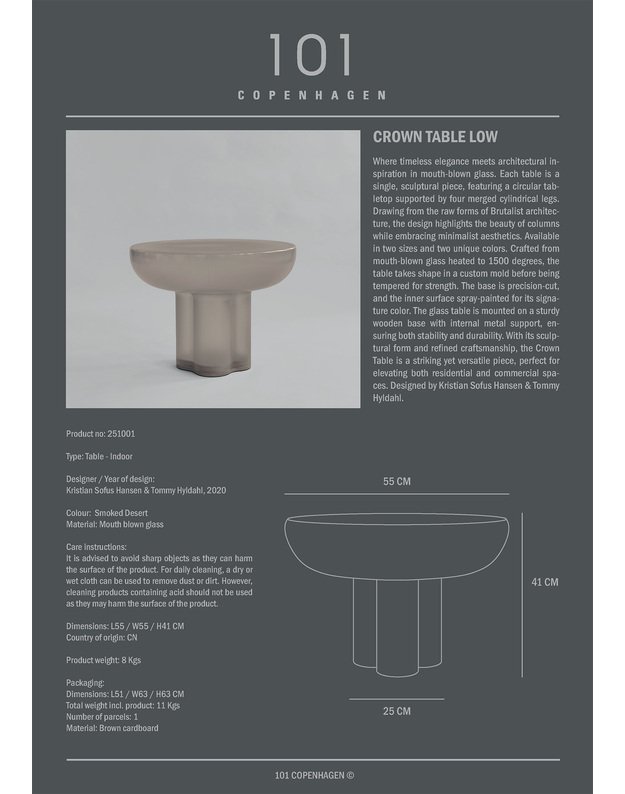 101
COPENHAGEN

CROWN TABLE LOW

Where timeless elegance meets architectural inspiration in mouth-blown glass. Each table is a single, sculptural piece, featuring a circular tabletop supported by four merged cylindrical legs. Drawing from the raw forms of Brutalist architecture, the design highlights the beauty of columns while embracing minimalist aesthetics. Available in two sizes and two unique colors. Crafted from mouth-blown glass heated to 1500 degrees, the table takes shape in a custom mold before being tempered for strength. The base is precision-cut, and the inner surface spray-painted for its signature color. The glass table is mounted on a sturdy wooden base with internal metal support, ensuring both stability and durability. With its sculptural form and refined craftsmanship, the Crown Table is a striking yet versatile piece, perfect for elevating both residential and commercial spaces. Designed by Kristian Sofus Hansen & Tommy Hyldahl.

Product no: 251001

Type: Table - Indoor

Designer / Year of design:
Kristian Sofus Hansen & Tommy Hyldahl, 2020

Colour: Smoked Desert
Material: Mouth blown glass

Care instructions:
It is advised to avoid sharp objects as they can harm the surface of the product. For daily cleaning, a dry or wet cloth can be used to remove dust or dirt. However, cleaning products containing acid should not be used as they may harm the surface of the product.

Dimensions: L55 / W55 / H41 CM
Country of origin: CN

Product weight: 8 Kgs

Packaging:
Dimensions: L51 / W63 / H63 CM
Total weight incl. product: 11 Kgs
Number of parcels: 1
Material: Brown cardboard

55 CM

41 CM

25 CM

101 COPENHAGEN ©